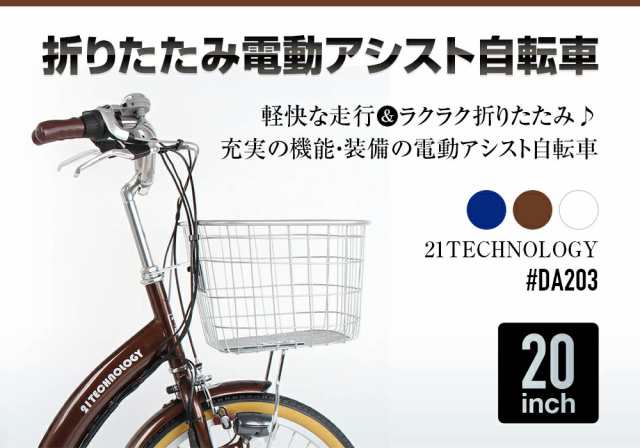 折りたたみ電動アシスト自転車

軽快な走行&ラクラク折りたたみ♪
充実の機能・装備の電動アシスト自転車

21TECHNOLOGY
#DA203

20
inch

21TECHNOLOGY